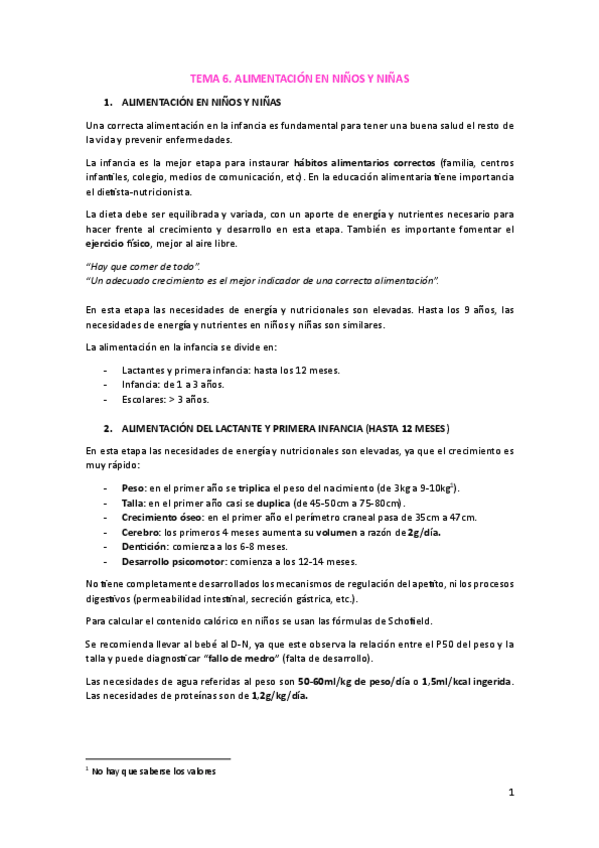 TEMA 6. ALIMENTACIÓN EN NIÑOS Y NIÑAS

1. ALIMENTACIÓN EN NIÑOS Y NIÑAS

Una correcta alimentación en la infancia es fundamental para tener una buena salud el resto de la vida y prevenir enfermedades.

La infancia es la mejor etapa para instaurar hábitos alimentarios correctos (familia, centros infantiles, colegio, medios de comunicación, etc). En la educación alimentaria tiene importancia el dietista-nutricionista.

La dieta debe ser equilibrada y variada, con un aporte de energía y nutrientes necesario para hacer frente al crecimiento y desarrollo en esta etapa. También es importante fomentar el ejercicio físico, mejor al aire libre.

"Hay que comer de todo".
"Un adecuado crecimiento es el mejor indicador de una correcta alimentación".

En esta etapa las necesidades de energía y nutricionales son elevadas. Hasta los 9 años, las necesidades de energía y nutrientes en niños y niñas son similares.

La alimentación en la infancia se divide en:

- Lactantes y primera infancia: hasta los 12 meses.
- Infancia: de 1 a 3 años.
- Escolares: > 3 años.

2. ALIMENTACIÓN DEL LACTANTE Y PRIMERA INFANCIA (HASTA 12 MESES)

En esta etapa las necesidades de energía y nutricionales son elevadas, ya que el crecimiento es muy rápido:

- Peso: en el primer año se triplica el peso del nacimiento (de 3kg a 9-10kg$^1$).
- Talla: en el primer año casi se duplica (de 45-50cm a 75-80cm).
- Crecimiento óseo: en el primer año el perímetro craneal pasa de 35cm a 47cm.
- Cerebro: los primeros 4 meses aumenta su volumen a razón de 2g/día.
- Dentición: comienza a los 6-8 meses.
- Desarrollo psicomotor: comienza a los 12-14 meses.

No tiene completamente desarrollados los mecanismos de regulación del apetito, ni los procesos digestivos (permeabilidad intestinal, secreción gástrica, etc.).

Para calcular el contenido calórico en niños se usan las fórmulas de Schofield.

Se recomienda llevar al bebé al D-N, ya que este observa la relación entre el P50 del peso y la talla y puede diagnosticar "fallo de medro" (falta de desarrollo).

Las necesidades de agua referidas al peso son 50-60ml/kg de peso/día o 1,5ml/kcal ingerida. Las necesidades de proteínas son de 1,2g/kg/día.

$^1$ No hay que saberse los valores

1